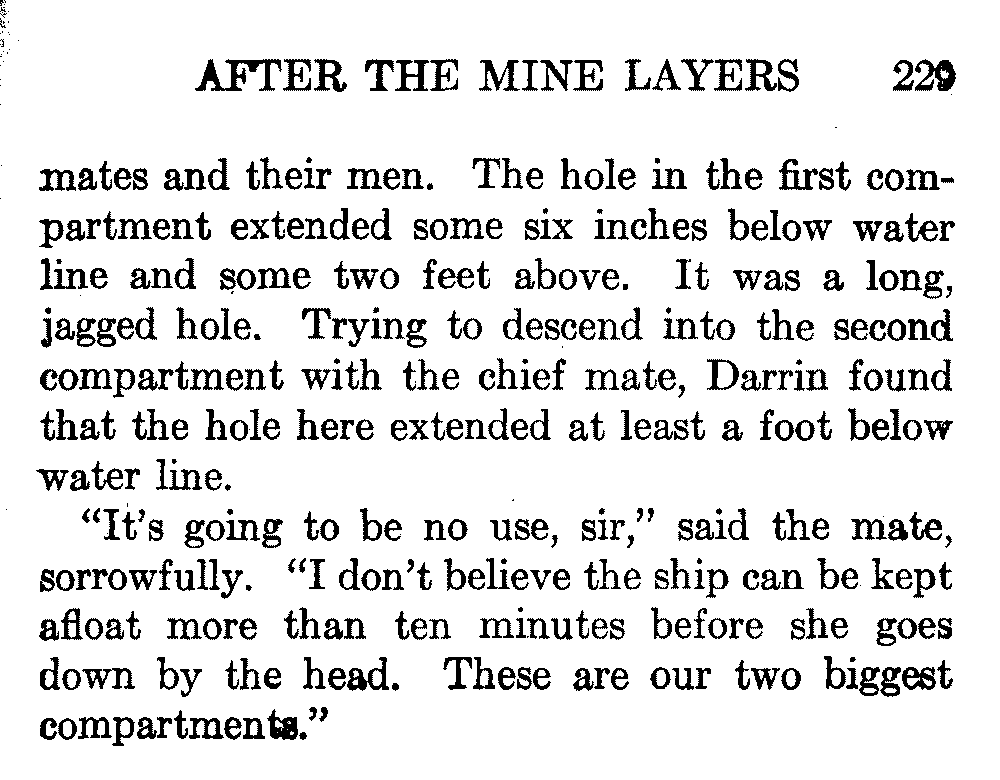 AFTER THE MINE LAYERS 229

mates and their men. The hole in the first compartment extended some six inches below water line and some two feet above. It was a long, jagged hole. Trying to descend into the second compartment with the chief mate, Darrin found that the hole here extended at least a foot below water line.

"It's going to be no use, sir," said the mate, sorrowfully. "I don't believe the ship can be kept afloat more than ten minutes before she goes down by the head. These are our two biggest compartments."